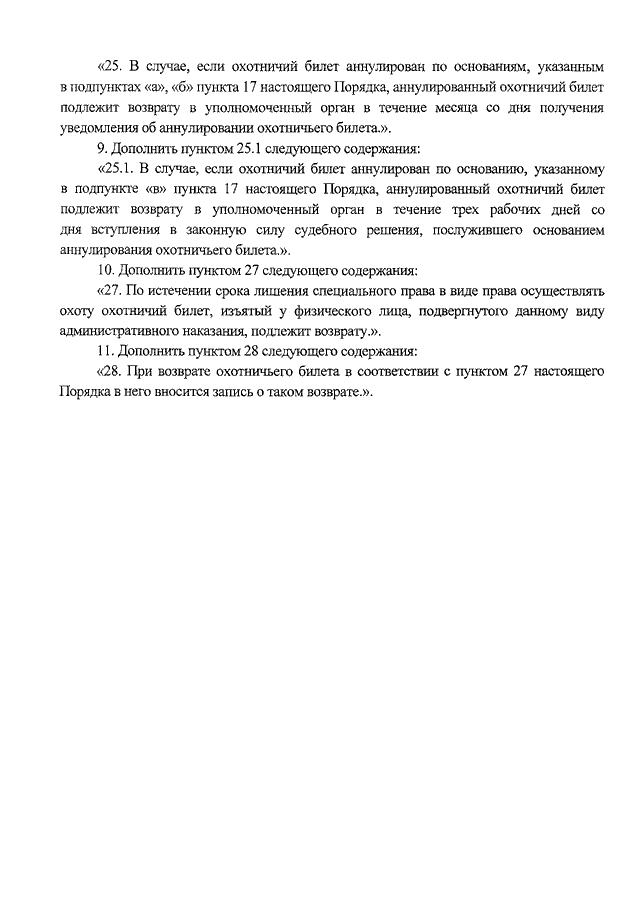 «25. В случае, если охотничий билет аннулирован по основаниям, указанным в подпунктах «а», «б» пункта 17 настоящего Порядка, аннулированный охотничий билет подлежит возврату в уполномоченный орган в течение месяца со дня получения уведомления об аннулировании охотничьего билета.».

9. Дополнить пунктом 25.1 следующего содержания:

«25.1. В случае, если охотничий билет аннулирован по основанию, указанному в подпункте «в» пункта 17 настоящего Порядка, аннулированный охотничий билет подлежит возврату в уполномоченный орган в течение трех рабочих дней со дня вступления в законную силу судебного решения, послужившего основанием аннулирования охотничьего билета.».

10. Дополнить пунктом 27 следующего содержания:

«27. По истечении срока лишения специального права в виде права осуществлять охоту охотничий билет, изъятый у физического лица, подвергнутого данному виду административного наказания, подлежит возврату.».

11. Дополнить пунктом 28 следующего содержания:

«28. При возврате охотничьего билета в соответствии с пунктом 27 настоящего Порядка в него вносится запись о таком возврате.».